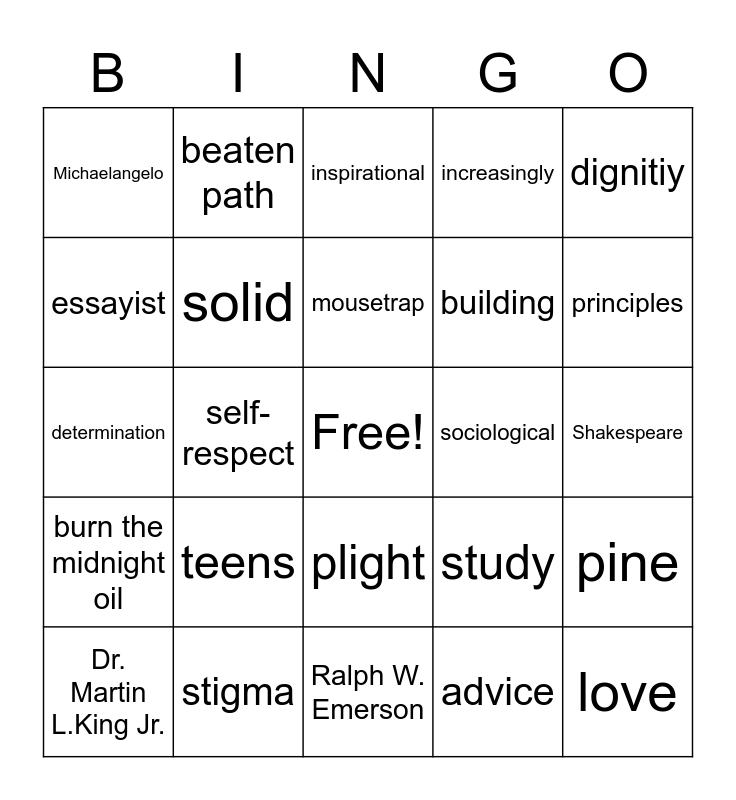 | B | I | N | G | O |
|---|---|---|---|---|
| Michaelangelo | beaten path | inspirational | increasingly | dignitiy |
| essayist | solid | mousetrap | building | principles |
| determination | self-respect | Free! | sociological | Shakespeare |
| burn the midnight oil | teens | plight | study | pine |
| Dr. Martin L.King Jr. | stigma | Ralph W. Emerson | advice | love |